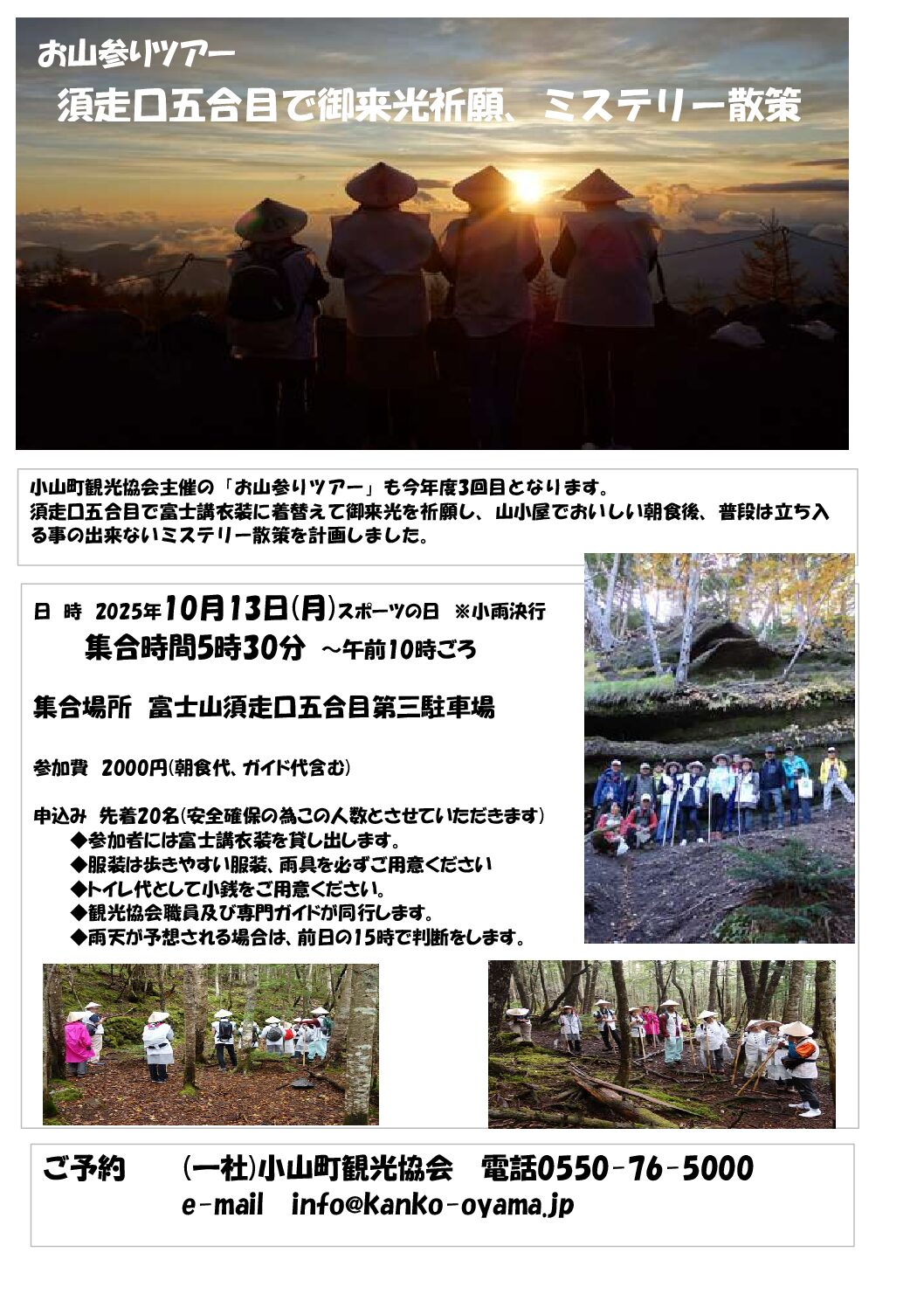 お山参りツアー

須走口五合目で御来光祈願、ミステリー散策

小山町観光協会主催の「お山参りツアー」も今年度3回目となります。須走口五合目で富士講衣装に着替えて御来光を祈願し、山小屋でおいしい朝食後、普段は立ち入る事の出来ないミステリー散策を計画しました。

日 時 2025年10月13日(月)スポーツの日 ※小雨決行

集合時間5時30分 ～午前10時ごろ

集合場所 富士山須走口五合目第三駐車場

参加費 2000円(朝食代、ガイド代含む)

申込み 先着20名(安全確保の為この人数とさせていただきます)
◆参加者には富士講衣装を貸し出します。
◆服装は歩きやすい服装、雨具を必ずご用意ください
◆トイレ代として小銭をご用意ください。
◆観光協会職員及び専門ガイドが同行します。
◆雨天が予想される場合は、前日の15時で判断をします。

ご予約 (一社)小山町観光協会 電話0550-76-5000
e-mail info@kanko-oyama.jp